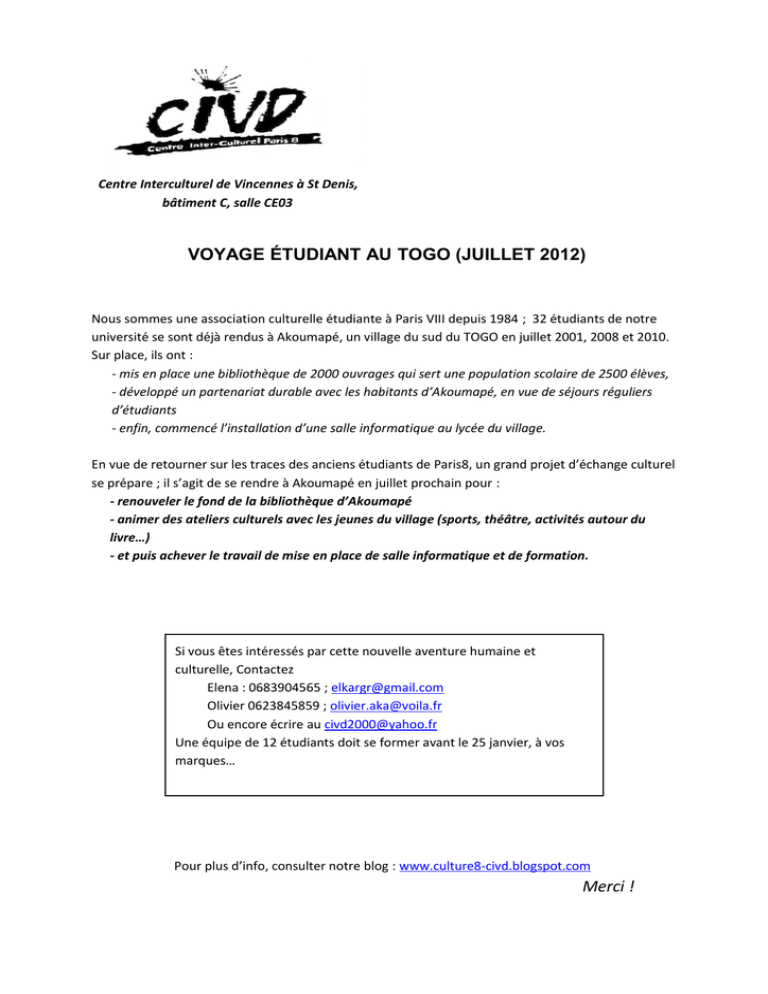 CIVD
Centre Inter-Culturel Paris 8

Centre Interculturel de Vincennes à St Denis, bâtiment C, salle CE03

VOYAGE ÉTUDIANT AU TOGO (JUILLET 2012)

Nous sommes une association culturelle étudiante à Paris VIII depuis 1984 ; 32 étudiants de notre université se sont déjà rendus à Akoumapé, un village du sud du TOGO en juillet 2001, 2008 et 2010. Sur place, ils ont :
- mis en place une bibliothèque de 2000 ouvrages qui sert une population scolaire de 2500 élèves,
- développé un partenariat durable avec les habitants d'Akoumapé, en vue de séjours réguliers d'étudiants
- enfin, commencé l'installation d'une salle informatique au lycée du village.

En vue de retourner sur les traces des anciens étudiants de Paris8, un grand projet d'échange culturel se prépare ; il s'agit de se rendre à Akoumapé en juillet prochain pour :
- renouveler le fond de la bibliothèque d'Akoumapé
- animer des ateliers culturels avec les jeunes du village (sports, théâtre, activités autour du livre…)
- et puis achever le travail de mise en place de salle informatique et de formation.

Si vous êtes intéressés par cette nouvelle aventure humaine et culturelle, Contactez
Elena : 0683904565 ; elkargr@gmail.com
Olivier 0623845859 ; olivier.aka@voila.fr
Ou encore écrire au civd2000@yahoo.fr
Une équipe de 12 étudiants doit se former avant le 25 janvier, à vos marques…

Pour plus d'info, consulter notre blog : www.culture8-civd.blogspot.com

Merci !